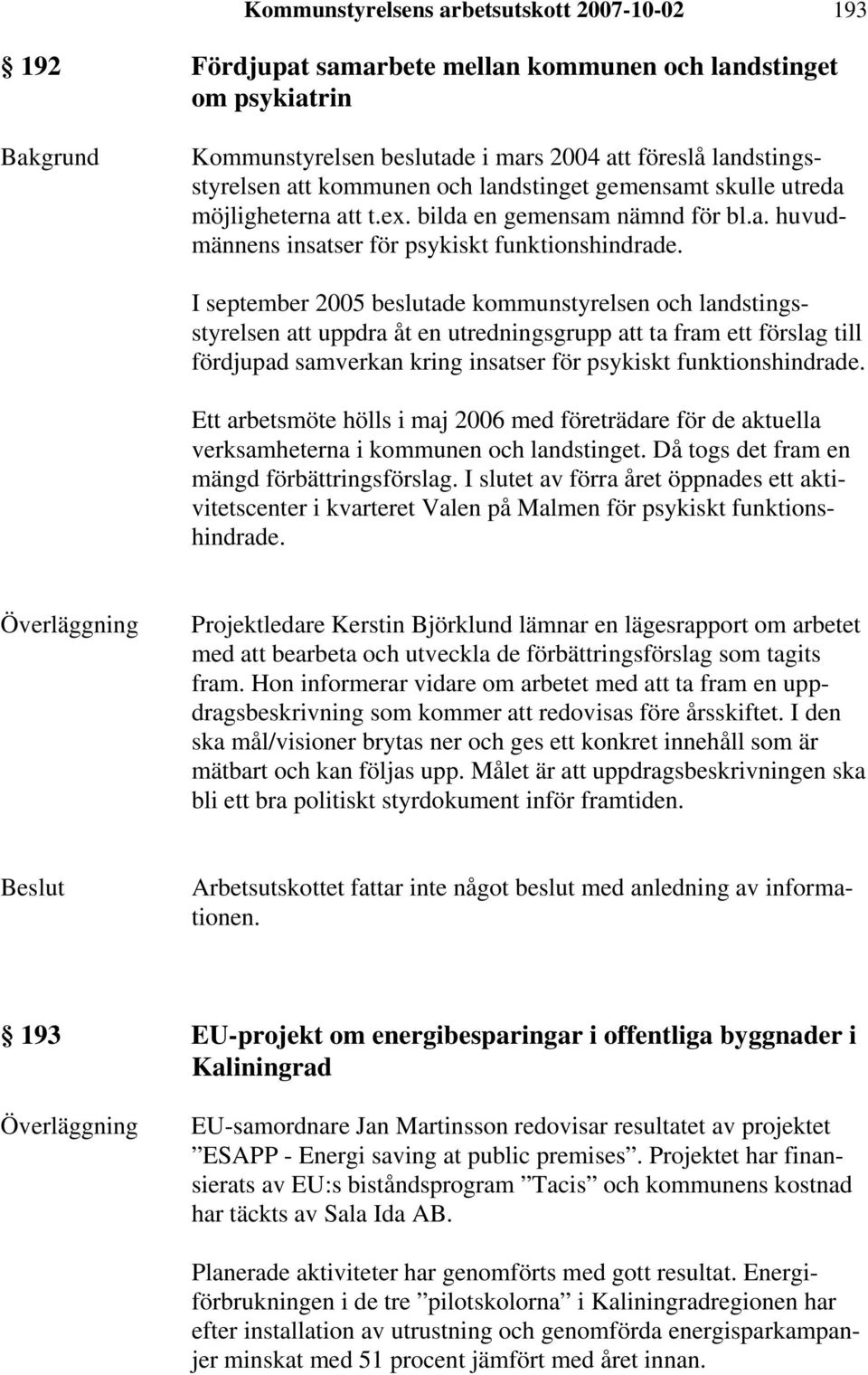 Kommunstyrelsens arbetsutskott 2007-10-02 193

§ 192 Fördjupat samarbete mellan kommunen och landstinget om psykiatrin

Bakgrund

Kommunstyrelsen beslutade i mars 2004 att föreslå landstingsstyrelsen att kommunen och landstinget gemensamt skulle utreda möjligheterna att t.ex. bilda en gemensam nämnd för bl.a. huvudmännens insatser för psykiskt funktionshindrade.

I september 2005 beslutade kommunstyrelsen och landstingsstyrelsen att uppdra åt en utredningsgrupp att ta fram ett förslag till fördjupad samverkan kring insatser för psykiskt funktionshindrade.

Ett arbetsmöte hölls i maj 2006 med företrädare för de aktuella verksamheterna i kommunen och landstinget. Då togs det fram en mängd förbättringsförslag. I slutet av förra året öppnades ett aktivitetscenter i kvarteret Valen på Malmen för psykiskt funktionshindrade.

Överläggning

Projektledare Kerstin Björklund lämnar en lägesrapport om arbetet med att bearbeta och utveckla de förbättringsförslag som tagits fram. Hon informerar vidare om arbetet med att ta fram en uppdragsbeskrivning som kommer att redovisas före årsskiftet. I den ska mål/visioner brytas ner och ges ett konkret innehåll som är mätbart och kan följas upp. Målet är att uppdragsbeskrivningen ska bli ett bra politiskt styrdokument inför framtiden.

Beslut

Arbetsutskottet fattar inte något beslut med anledning av informationen.

§ 193 EU-projekt om energibesparingar i offentliga byggnader i Kaliningrad

Överläggning

EU-samordnare Jan Martinsson redovisar resultatet av projektet ”ESAPP - Energi saving at public premises”. Projektet har finansierats av EU:s biståndsprogram ”Tacis” och kommunens kostnad har täckts av Sala Ida AB.

Planerade aktiviteter har genomförts med gott resultat. Energiförbrukningen i de tre ”pilotskolorna” i Kaliningradregionen har efter installation av utrustning och genomförda energisparkampanjer minskat med 51 procent jämfört med året innan.